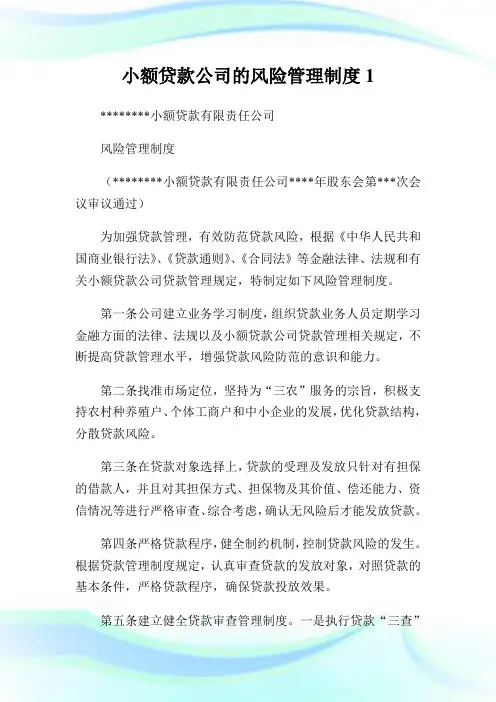 小额贷款公司的风险管理制度 1

********小额贷款有限责任公司

风险管理制度

（********小额贷款有限责任公司****年股东会第***次会议审议通过）

为加强贷款管理，有效防范贷款风险，根据《中华人民共和国商业银行法》、《贷款通则》、《合同法》等金融法律、法规和有关小额贷款公司贷款管理规定，特制定如下风险管理制度。

第一条公司建立业务学习制度，组织贷款业务人员定期学习金融方面的法律、法规以及小额贷款公司贷款管理相关规定，不断提高贷款管理水平，增强贷款风险防范的意识和能力。

第二条找准市场定位，坚持为“三农”服务的宗旨，积极支持农村种养殖户、个体工商户和中小企业的发展，优化贷款结构，分散贷款风险。

第三条在贷款对象选择上，贷款的受理及发放只针对有担保的借款人，并且对其担保方式、担保物及其价值、偿还能力、资信情况等进行严格审查、综合考虑，确认无风险后才能发放贷款。

第四条严格贷款程序，健全制约机制，控制贷款风险的发生。根据贷款管理制度规定，认真审查贷款的发放对象，对照贷款的基本条件，严格贷款程序，确保贷款投放效果。

第五条建立健全贷款审查管理制度。一是执行贷款“三查”